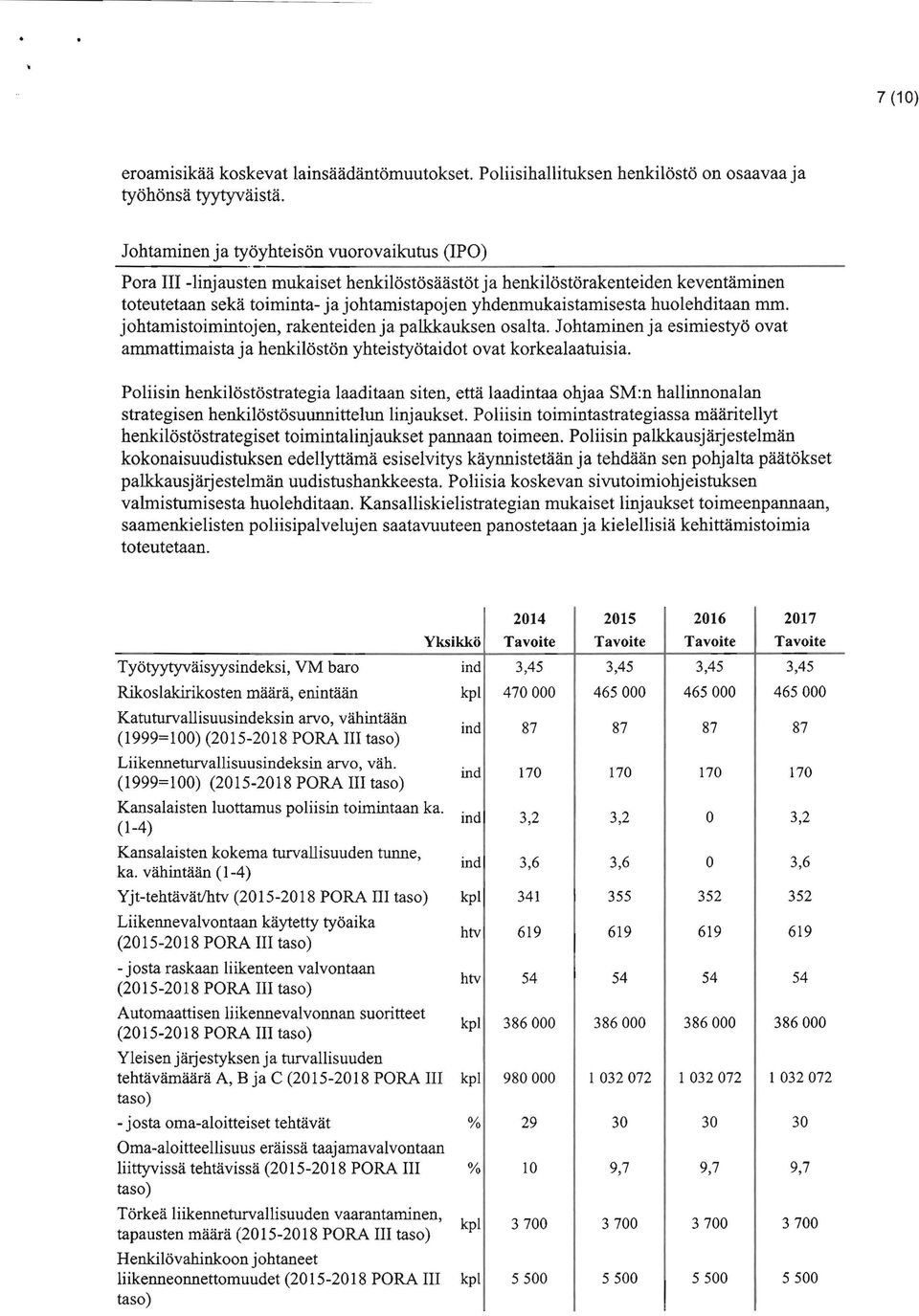 7 (10)

eroamisikää koskevat lainsäädäntömuutokset. Poliisihallituksen henkilöstö on osaavaa ja työhönsä tyytyväistä.

Johtaminen ja työyhteisön vuorovaikutus (IPO)

Pora III -linjausten mukaiset henkilöstösäästöt ja henkilöstörakenteiden keventäminen toteutetaan sekä toiminta- ja johtamistapojen yhdenmukaistamisesta huolehditaan mm. johtamistoimintojen, rakenteiden ja palkkauksen osalta. Johtaminen ja esimiestyö ovat ammattimaista ja henkilöstön yhteistyötaidot ovat korkealaatuisia.

Poliisin henkilöstöstrategia laaditaan siten, että laadintaa ohjaa SM:n hallinnonalan strategisen henkilöstösuunnittelun linjaukset. Poliisin toimintastrategiassa määritellyt henkilöstöstrategiset toimintalinjaukset pannaan toimeen. Poliisin palkkausjärjestelmän kokonaisuudistuksen edellyttämä esiselvitys käynnistetään ja tehdään sen pohjalta päätökset palkkausjärjestelmän uudistushankkeesta. Poliisia koskevan sivutoimiohjeistuksen valmistumisesta huolehditaan. Kansalliskielistrategian mukaiset linjaukset toimeenpannaan, saamenkielisten poliisipalvelujen saatavuuteen panostetaan ja kielellisiä kehittämistoimia toteutetaan.

| | Yksikkö | 2014 Tavoite | 2015 Tavoite | 2016 Tavoite | 2017 Tavoite |
|---|---|---|---|---|---|
| Työtyytyväisyysindeksi, VM baro | ind | 3,45 | 3,45 | 3,45 | 3,45 |
| Rikoslakirikosten määrä, enintään | kpl | 470 000 | 465 000 | 465 000 | 465 000 |
| Katuturvallisuusindeksin arvo, vähintään (1999=100) (2015-2018 PORA III taso) | ind | 87 | 87 | 87 | 87 |
| Liikenneturvallisuusindeksin arvo, väh. (1999=100) (2015-2018 PORA III taso) | ind | 170 | 170 | 170 | 170 |
| Kansalaisten luottamus poliisin toimintaan ka. (1-4) | ind | 3,2 | 3,2 | 0 | 3,2 |
| Kansalaisten kokema turvallisuuden tunne, ka. vähintään (1-4) | ind | 3,6 | 3,6 | 0 | 3,6 |
| Yjt-tehtävät/htv (2015-2018 PORA III taso) | kpl | 341 | 355 | 352 | 352 |
| Liikennevalvontaan käytetty työaika (2015-2018 PORA III taso) | htv | 619 | 619 | 619 | 619 |
| - josta raskaan liikenteen valvontaan (2015-2018 PORA III taso) | htv | 54 | 54 | 54 | 54 |
| Automaattisen liikennevalvonnan suoritteet (2015-2018 PORA III taso) | kpl | 386 000 | 386 000 | 386 000 | 386 000 |
| Yleisen järjestyksen ja turvallisuuden tehtävämäärä A, B ja C (2015-2018 PORA III taso) | kpl | 980 000 | 1 032 072 | 1 032 072 | 1 032 072 |
| - josta oma-aloitteiset tehtävät | % | 29 | 30 | 30 | 30 |
| Oma-aloitteellisuus eräissä taajamavalvontaan liittyvissä tehtävissä (2015-2018 PORA III taso) | % | 10 | 9,7 | 9,7 | 9,7 |
| Törkeä liikenneturvallisuuden vaarantaminen, tapausten määrä (2015-2018 PORA III taso) | kpl | 3 700 | 3 700 | 3 700 | 3 700 |
| Henkilövahinkoon johtaneet liikenneonnettomuudet (2015-2018 PORA III taso) | kpl | 5 500 | 5 500 | 5 500 | 5 500 |